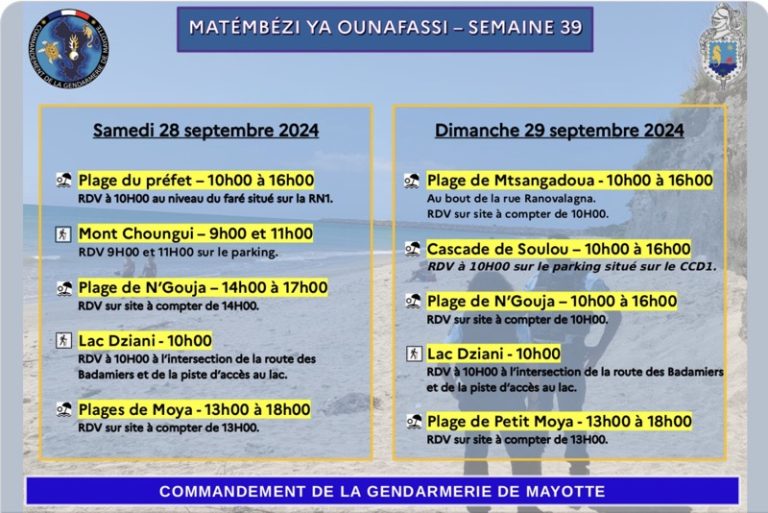 COMMANDEMENT DE LA GENDARMERIE DE MAYOTTE

MATÉMBÉZI YA OUNAFASSI – SEMAINE 39

Samedi 28 septembre 2024

Plage du préfet – 10h00 à 16h00
RDV à 10H00 au niveau du faré situé sur la RN1.

Mont Choungui – 9h00 et 11h00
RDV 9H00 et 11H00 sur le parking.

Plage de N'Gouja – 14h00 à 17h00
RDV sur site à compter de 14H00.

Lac Dziani - 10h00
RDV à 10H00 à l'intersection de la route des Badamiers et de la piste d'accès au lac.

Plages de Moya - 13h00 à 18h00
RDV sur site à compter de 13H00.

Dimanche 29 septembre 2024

Plage de Mtsangadoua - 10h00 à 16h00
Au bout de la rue Ranovalagna.
RDV sur site à compter de 10H00.

Cascade de Soulou – 10h00 à 16h00
RDV à 10H00 sur le parking situé sur le CCD1.

Plage de N'Gouja – 10h00 à 16h00
RDV sur site à compter de 10H00.

Lac Dziani - 10h00
RDV à 10H00 à l'intersection de la route des Badamiers et de la piste d'accès au lac.

Plage de Petit Moya - 13h00 à 18h00
RDV sur site à compter de 13H00.

COMMANDEMENT DE LA GENDARMERIE DE MAYOTTE